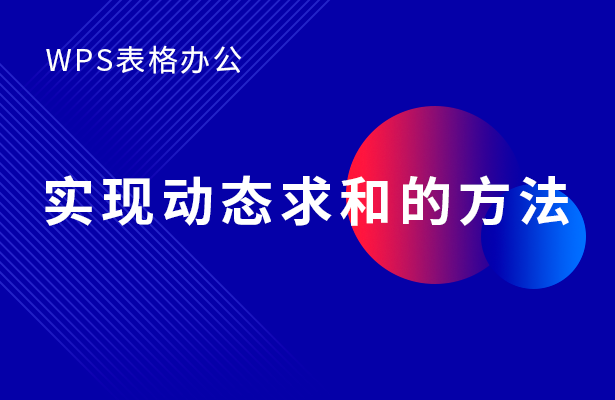 WPS表格办公

实现动态求和的方法